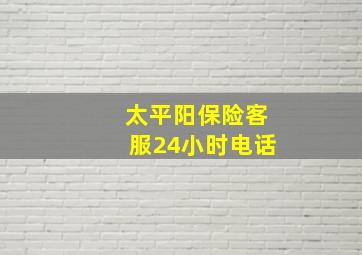 太平阳保险客服24小时电话